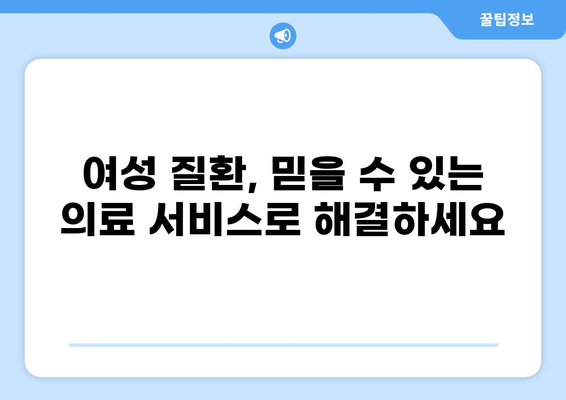 꿀팁정보

여성 질환, 믿을 수 있는 의료 서비스로 해결하세요